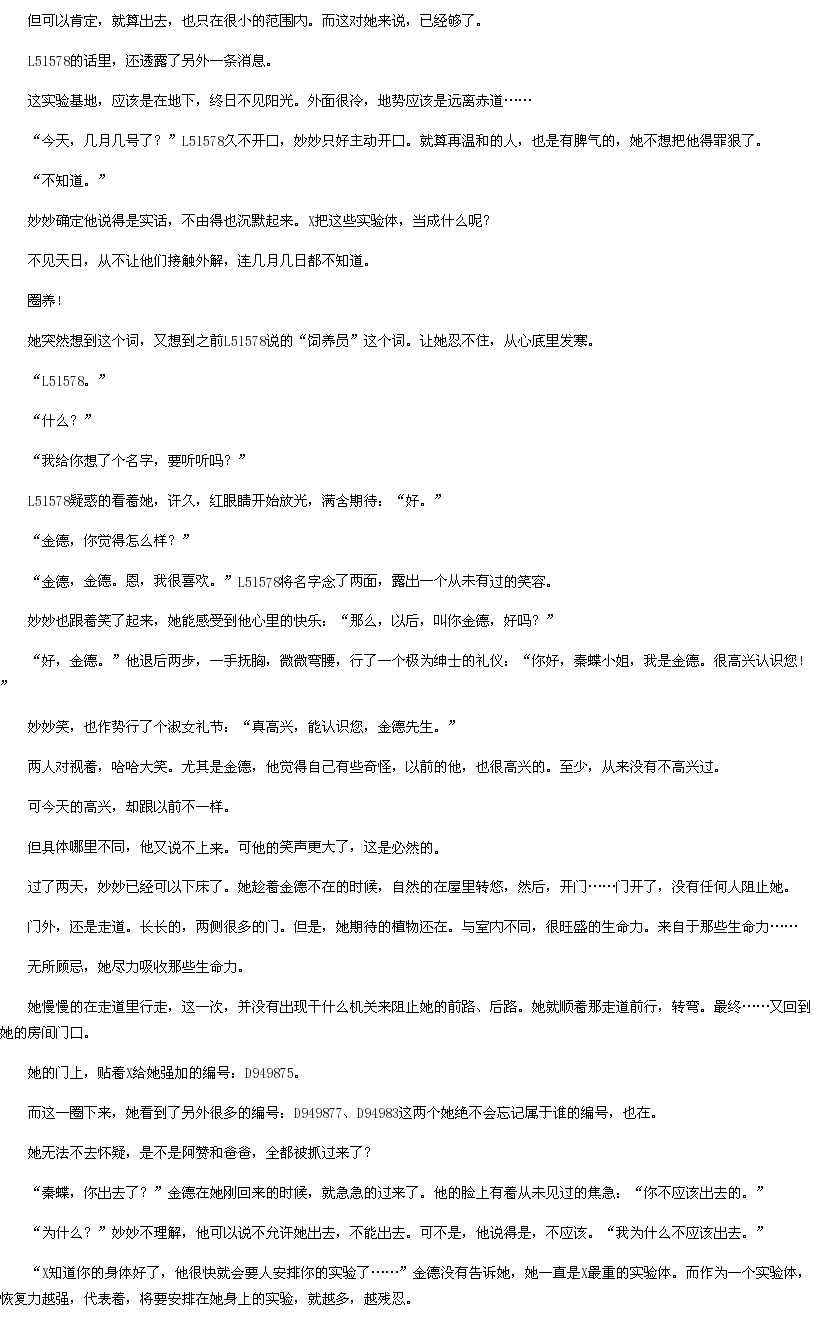 但可以肯定，就算出去，也只在很小的范围内。而这对她来说，已经够了。

L51578的话里，还透露了另外一条消息。

这实验基地，应该是在地下，终日不见阳光。外面很冷，地势应该是远离赤道……

“今天，几月几号了？”L51578久不开口，妙妙只好主动开口。就算再温和的人，也是有脾气的，她不想把他得罪狠了。

“不知道。”

妙妙确定他说得是实话，不由得也沉默起来。X把这些实验体，当成什么呢？

不见天日，从不让他们接触外解，连几月几日都不知道。

圈养！

她突然想到这个词，又想到之前L51578说的“饲养员”这个词。让她忍不住，从心底里发寒。

“L51578。”

“什么？”

“我给你想了个名字，要听听吗？”

L51578疑惑的看着她，许久，红眼睛开始放光，满含期待：“好。”

“金德，你觉得怎么样？”

“金德，金德。恩，我很喜欢。”L51578将名字念了两面，露出一个从未有过的笑容。

妙妙也跟着笑了起来，她能感受到他心里的快乐：“那么，以后，叫你金德，好吗？”

“好，金德。”他退后两步，一手抚胸，微微弯腰，行了一个极为绅士的礼仪：“你好，秦蝶小姐，我是金德。很高兴认识您！”

妙妙笑，也作势行了个淑女礼节：“真高兴，能认识您，金德先生。”

两人对视着，哈哈大笑。尤其是金德，他觉得自己有些奇怪，以前的他，也很高兴的。至少，从来没有不高兴过。

可今天的高兴，却跟以前不一样。

但具体哪里不同，他又说不上来。可他的笑声更大了，这是必然的。

过了两天，妙妙已经可以下床了。她趁着金德不在的时候，自然的在屋里转悠，然后，开门……门开了，没有任何人阻止她。

门外，还是走道。长长的，两侧很多的门。但是，她期待的植物还在。与室内不同，很旺盛的生命力。来自于那些生命力……

无所顾忌，她尽力吸收那些生命力。

她慢慢的在走道里行走，这一次，并没有出现干什么机关来阻止她的前路、后路。她就顺着那走道前行，转弯。最终……又回到她的房间门口。

她的门上，贴着X给她强加的编号：D949875。

而这一圈下来，她看到了另外很多的编号：D949877、D94983这两个她绝不会忘记属于谁的编号，也在。

她无法不去怀疑，是不是阿赞和爸爸，全都被抓过来了？

“秦蝶，你出去了？”金德在她刚回来的时候，就急急的过来了。他的脸上有着从未见过的焦急：“你不应该出去的。”

“为什么？”妙妙不理解，他可以说不允许她出去，不能出去。可不是，他说得是，不应该。“我为什么不应该出去。”

“X知道你的身体好了，他很快就会要人安排你的实验了……”金德没有告诉她，她一直是X最重的实验体。而作为一个实验体，恢复力越强，代表着，将要安排在她身上的实验，就越多，越残忍。